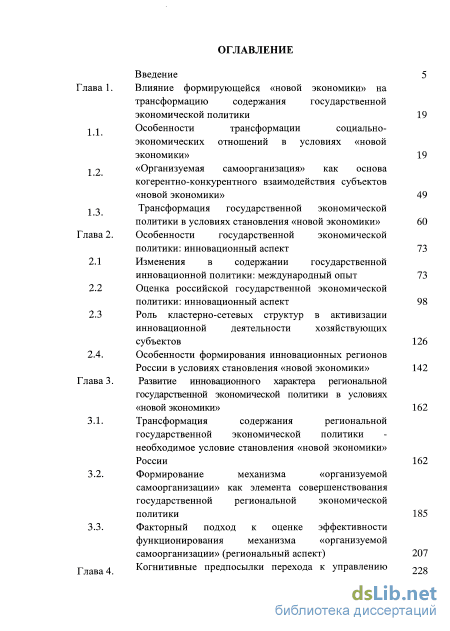 ОГЛАВЛЕНИЕ

| | | |
|---|---|---|
| | Введение | 5 |
| Глава 1. | Влияние формирующейся «новой экономики» на трансформацию содержания государственной экономической политики | 19 |
| 1.1. | Особенности трансформации социально-экономических отношений в условиях «новой экономики» | 19 |
| 1.2. | «Организуемая самоорганизация» как основа когерентно-конкурентного взаимодействия субъектов «новой экономики» | 49 |
| 1.3. | Трансформация государственной экономической политики в условиях становления «новой экономики» | 60 |
| Глава 2. | Особенности государственной экономической политики: инновационный аспект | 73 |
| 2.1 | Изменения в содержании государственной инновационной политики: международный опыт | 73 |
| 2.2 | Оценка российской государственной экономической политики: инновационный аспект | 98 |
| 2.3 | Роль кластерно-сетевых структур в активизации инновационной деятельности хозяйствующих субъектов | 126 |
| 2.4. | Особенности формирования инновационных регионов России в условиях становления «новой экономики» | 142 |
| Глава 3. | Развитие инновационного характера региональной государственной экономической политики в условиях «новой экономики» | 162 |
| 3.1. | Трансформация содержания региональной государственной экономической политики - необходимое условие становления «новой экономики» России | 162 |
| 3.2. | Формирование механизма «организуемой самоорганизации» как элемента совершенствования государственной региональной экономической политики | 185 |
| 3.3. | Факторный подход к оценке эффективности функционирования механизма «организуемой самоорганизации» (региональный аспект) | 207 |
| Глава 4. | Когнитивные предпосылки перехода к управлению | 228 |

dsLib.net
библиотека диссертаций